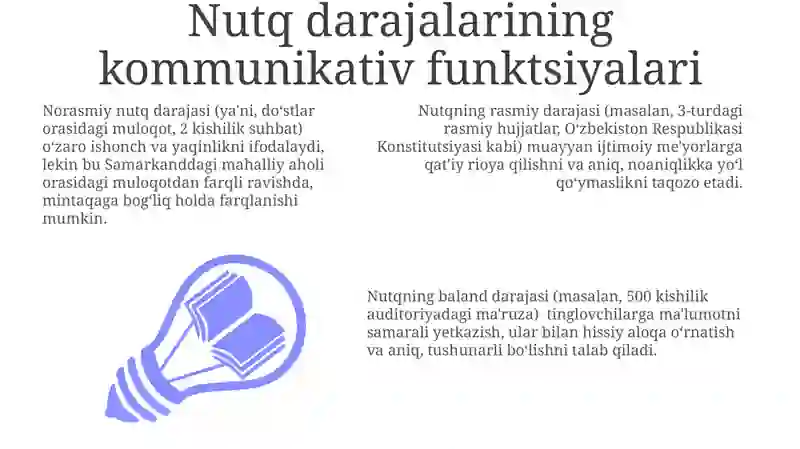 Nutq darajalarining kommunikativ funktsiyalari

Norasmiy nutq darajasi (ya'ni, do'stlar orasidagi muloqot, 2 kishilik suhbat) o'zaro ishonch va yaqinlikni ifodalaydi, lekin bu Samarkanddagi mahalliy aholi orasidagi muloqotdan farqli ravishda, mintaqaga bog'liq holda farqlanishi mumkin.

Nutqning rasmiy darajasi (masalan, 3-turdagi rasmiy hujjatlar, O'zbekiston Respublikasi Konstitutsiyasi kabi) muayyan ijtimoiy me'yorlarga qat'iy rioya qilishni va aniq, noaniqlikka yo'l qo'ymaslikni taqozo etadi.

Nutqning baland darajasi (masalan, 500 kishilik auditoriyadagi ma'ruza) tinglovchilarga ma'lumotni samarali yetkazish, ular bilan hissiy aloqa o'rnatish va aniq, tushunarli bo'lishni talab qiladi.